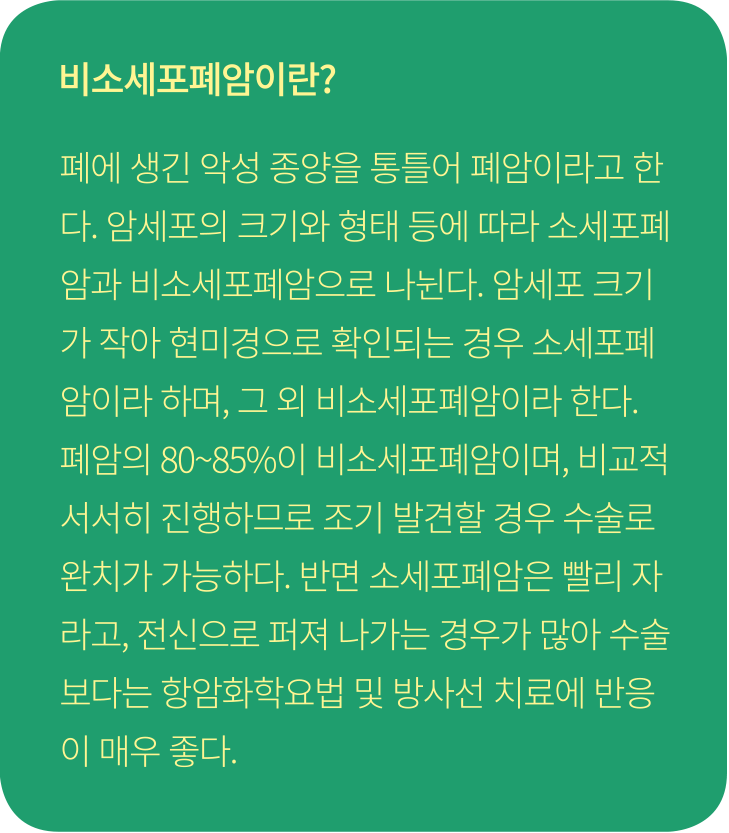 비소세포폐암이란?

폐에 생긴 악성 종양을 통틀어 폐암이라고 한다. 암세포의 크기와 형태 등에 따라 소세포폐암과 비소세포폐암으로 나뉜다. 암세포 크기가 작아 현미경으로 확인되는 경우 소세포폐암이라 하며, 그 외 비소세포폐암이라 한다. 폐암의 80~85%이 비소세포폐암이며, 비교적 서서히 진행하므로 조기 발견할 경우 수술로 완치가 가능하다. 반면 소세포폐암은 빨리 자라고, 전신으로 퍼져 나가는 경우가 많아 수술보다는 항암화학요법 및 방사선 치료에 반응이 매우 좋다.